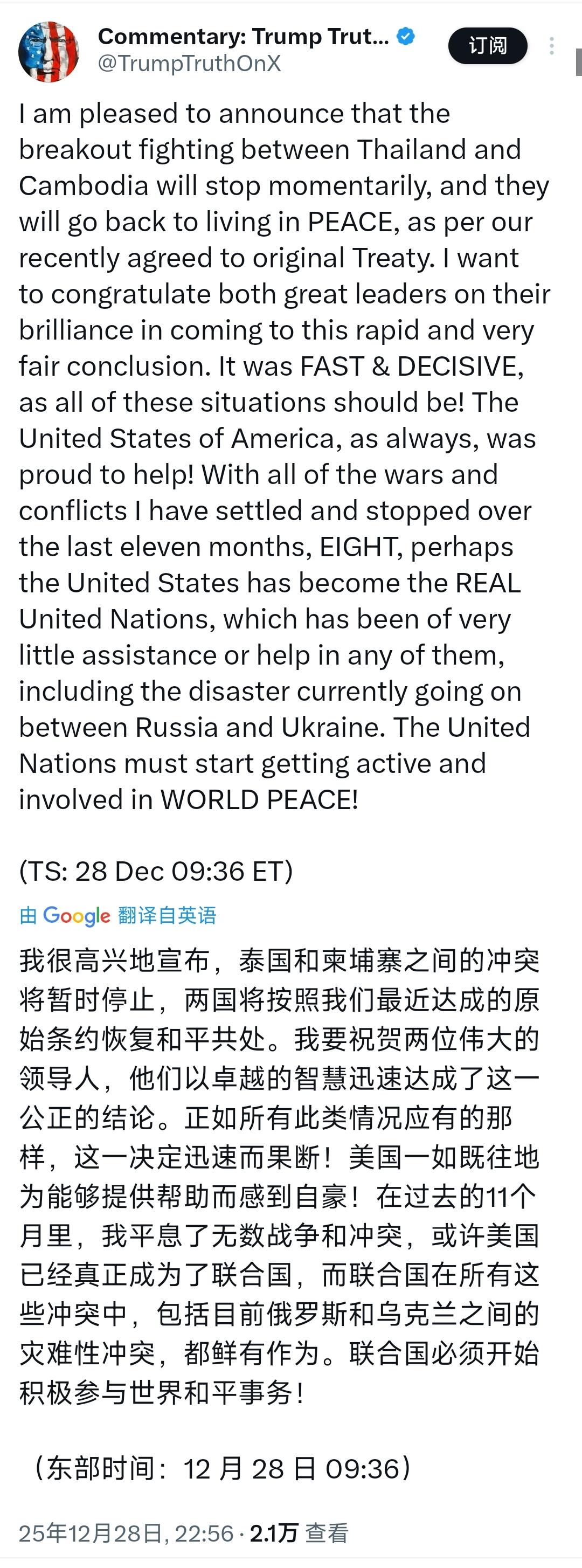 Commentary: Trump Trut...
@TrumpTruthOnX
订阅

I am pleased to announce that the breakout fighting between Thailand and Cambodia will stop momentarily, and they will go back to living in PEACE, as per our recently agreed to original Treaty. I want to congratulate both great leaders on their brilliance in coming to this rapid and very fair conclusion. It was FAST & DECISIVE, as all of these situations should be! The United States of America, as always, was proud to help! With all of the wars and conflicts I have settled and stopped over the last eleven months, EIGHT, perhaps the United States has become the REAL United Nations, which has been of very little assistance or help in any of them, including the disaster currently going on between Russia and Ukraine. The United Nations must start getting active and involved in WORLD PEACE!

(TS: 28 Dec 09:36 ET)

由 Google 翻译自英语

我很高兴地宣布，泰国和柬埔寨之间的冲突将暂时停止，两国将按照我们最近达成的原始条约恢复和平共处。我要祝贺两位伟大的领导人，他们以卓越的智慧迅速达成了这一公正的结论。正如所有此类情况应有的那样，这一决定迅速而果断！美国一如既往地为能够提供帮助而感到自豪！在过去的11个月里，我平息了无数战争和冲突，或许美国已经真正成为了联合国，而联合国在所有这些冲突中，包括目前俄罗斯和乌克兰之间的灾难性冲突，都鲜有作为。联合国必须开始积极参与世界和平事务！

（东部时间：12 月 28 日 09:36）

25年12月28日, 22:56 · 2.1万 查看